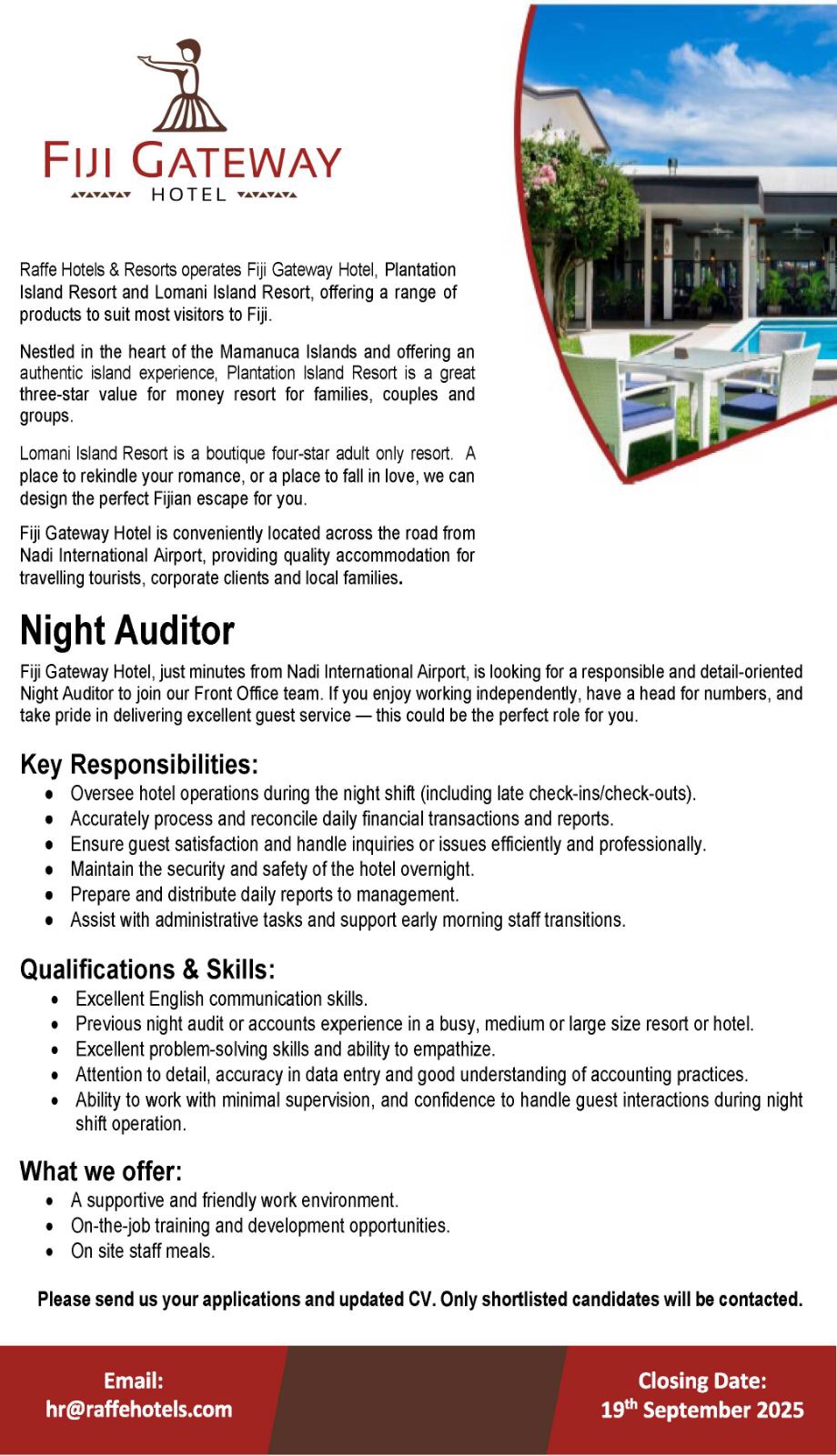 FIJI GATEWAY
HOTEL

Raffe Hotels & Resorts operates Fiji Gateway Hotel, Plantation Island Resort and Lomani Island Resort, offering a range of products to suit most visitors to Fiji.

Nestled in the heart of the Mamanuca Islands and offering an authentic island experience, Plantation Island Resort is a great three-star value for money resort for families, couples and groups.

Lomani Island Resort is a boutique four-star adult only resort. A place to rekindle your romance, or a place to fall in love, we can design the perfect Fijian escape for you.

Fiji Gateway Hotel is conveniently located across the road from Nadi International Airport, providing quality accommodation for travelling tourists, corporate clients and local families.

Night Auditor

Fiji Gateway Hotel, just minutes from Nadi International Airport, is looking for a responsible and detail-oriented Night Auditor to join our Front Office team. If you enjoy working independently, have a head for numbers, and take pride in delivering excellent guest service — this could be the perfect role for you.

Key Responsibilities:
• Oversee hotel operations during the night shift (including late check-ins/check-outs).
• Accurately process and reconcile daily financial transactions and reports.
• Ensure guest satisfaction and handle inquiries or issues efficiently and professionally.
• Maintain the security and safety of the hotel overnight.
• Prepare and distribute daily reports to management.
• Assist with administrative tasks and support early morning staff transitions.

Qualifications & Skills:
• Excellent English communication skills.
• Previous night audit or accounts experience in a busy, medium or large size resort or hotel.
• Excellent problem-solving skills and ability to empathize.
• Attention to detail, accuracy in data entry and good understanding of accounting practices.
• Ability to work with minimal supervision, and confidence to handle guest interactions during night shift operation.

What we offer:
• A supportive and friendly work environment.
• On-the-job training and development opportunities.
• On site staff meals.

Please send us your applications and updated CV. Only shortlisted candidates will be contacted.

Email:
hr@raffehotels.com

Closing Date:
19$^{th}$ September 2025